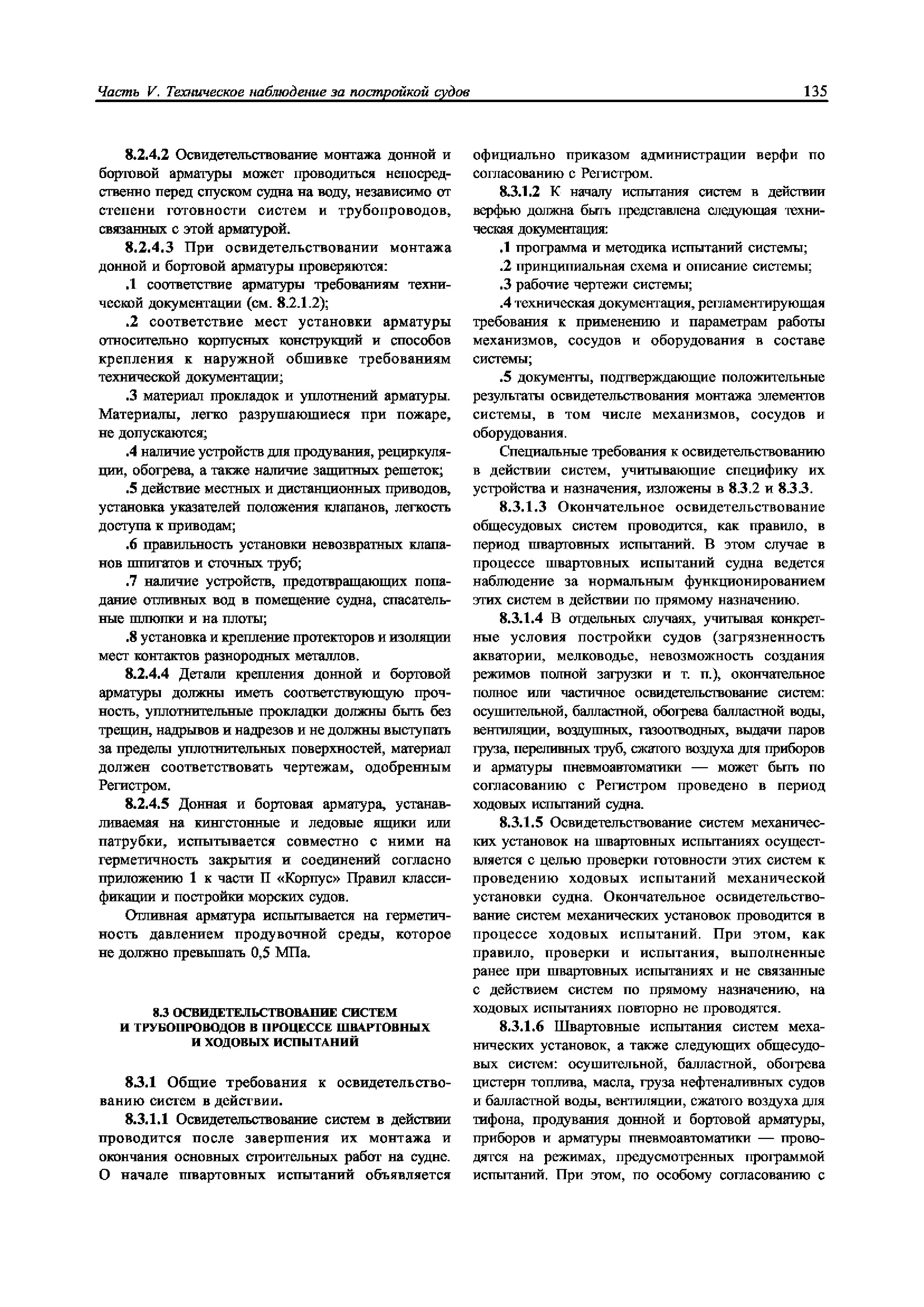 Часть V. Техническое наблюдение за постройкой судов

135

8.2.4.2 Освидетельствование монтажа донной и бортовой арматуры может проводиться непосредственно перед спуском судна на воду, независимо от степени готовности систем и трубопроводов, связанных с этой арматурой.

8.2.4.3 При освидетельствовании монтажа донной и бортовой арматуры проверяются:

.1 соответствие арматуры требованиям технической документации (см. 8.2.1.2);

.2 соответствие мест установки арматуры относительно корпусных конструкций и способов крепления к наружной обшивке требованиям технической документации;

.3 материал прокладок и уплотнений арматуры. Материалы, легко разрушающиеся при пожаре, не допускаются;

.4 наличие устройств для продувания, рециркуляции, обогрева, а также наличие защитных решеток;

.5 действие местных и дистанционных приводов, установка указателей положения клапанов, легкость доступа к приводам;

.6 правильность установки невозвратных клапанов шпигатов и сточных труб;

.7 наличие устройств, предотвращающих попадание отливных вод в помещение судна, спасательные шлюпки и на плоты;

.8 установка и крепление протекторов и изоляции мест контактов разнородных металлов.

8.2.4.4 Детали крепления донной и бортовой арматуры должны иметь соответствующую прочность, уплотнительные прокладки должны быть без трещин, надрывов и надрезов и не должны выступать за пределы уплотнительных поверхностей, материал должен соответствовать чертежам, одобренным Регистром.

8.2.4.5 Донная и бортовая арматура, устанавливаемая на кингстонные и ледовые ящики или патрубки, испытывается совместно с ними на герметичность закрытия и соединений согласно приложению 1 к части II «Корпус» Правил классификации и постройки морских судов.

Отливная арматура испытывается на герметичность давлением продувочной среды, которое не должно превышать 0,5 МПа.

8.3 ОСВИДЕТЕЛЬСТВОВАНИЕ СИСТЕМ И ТРУБОПРОВОДОВ В ПРОЦЕССЕ ШВАРТОВНЫХ И ХОДОВЫХ ИСПЫТАНИЙ

8.3.1 Общие требования к освидетельствованию систем в действии.

8.3.1.1 Освидетельствование систем в действии проводится после завершения их монтажа и окончания основных строительных работ на судне. О начале швартовных испытаний объявляется официально приказом администрации верфи по согласованию с Регистром.

8.3.1.2 К началу испытания систем в действии верфью должна быть представлена следующая техническая документация:

.1 программа и методика испытаний системы;

.2 принципиальная схема и описание системы;

.3 рабочие чертежи системы;

.4 техническая документация, регламентирующая требования к применению и параметрам работы механизмов, сосудов и оборудования в составе системы;

.5 документы, подтверждающие положительные результаты освидетельствования монтажа элементов системы, в том числе механизмов, сосудов и оборудования.

Специальные требования к освидетельствованию в действии систем, учитывающие специфику их устройства и назначения, изложены в 8.3.2 и 8.3.3.

8.3.1.3 Окончательное освидетельствование общесудовых систем проводится, как правило, в период швартовных испытаний. В этом случае в процессе швартовных испытаний судна ведется наблюдение за нормальным функционированием этих систем в действии по прямому назначению.

8.3.1.4 В отдельных случаях, учитывая конкретные условия постройки судов (загрязненность акватории, мелководье, невозможность создания режимов полной загрузки и т. п.), окончательное полное или частичное освидетельствование систем: осушительной, балластной, обогрева балластной воды, вентиляции, воздушных, газоотводных, выдачи паров груза, переливных труб, сжатого воздуха для приборов и арматуры пневмоавтоматики — может быть по согласованию с Регистром проведено в период ходовых испытаний судна.

8.3.1.5 Освидетельствование систем механических установок на швартовных испытаниях осуществляется с целью проверки готовности этих систем к проведению ходовых испытаний механической установки судна. Окончательное освидетельствование систем механических установок проводится в процессе ходовых испытаний. При этом, как правило, проверки и испытания, выполненные ранее при швартовных испытаниях и не связанные с действием систем по прямому назначению, на ходовых испытаниях повторно не проводятся.

8.3.1.6 Швартовные испытания систем механических установок, а также следующих общесудовых систем: осушительной, балластной, обогрева цистерн топлива, масла, груза нефтеналивных судов и балластной воды, вентиляции, сжатого воздуха для тифона, продувания донной и бортовой арматуры, приборов и арматуры пневмоавтоматики — проводятся на режимах, предусмотренных программой испытаний. При этом, по особому согласованию с